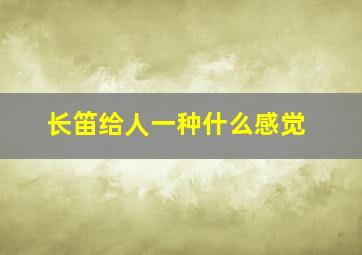 长笛给人一种什么感觉